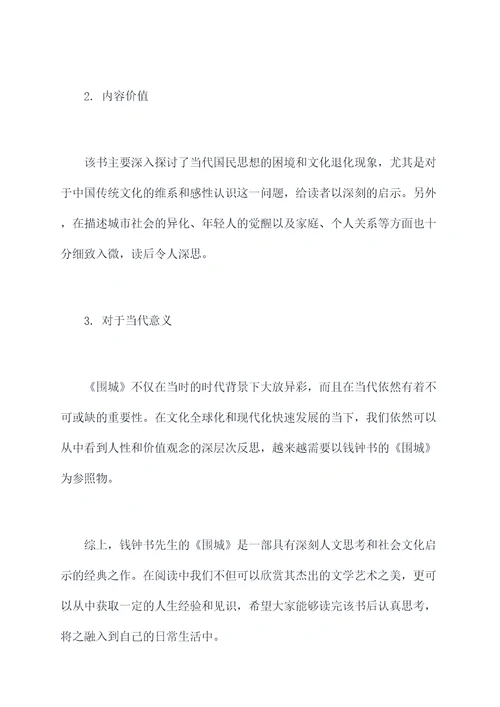 2. 内容价值

该书主要深入探讨了当代国民思想的困境和文化退化现象，尤其是对于中国传统文化的维系和感性认识这一问题，给读者以深刻的启示。另外，在描述城市社会的异化、年轻人的觉醒以及家庭、个人关系等方面也十分细致入微，读后令人深思。

3. 对于当代意义

《围城》不仅在当时的时代背景下大放异彩，而且在当代依然有着不可或缺的重要性。在文化全球化和现代化快速发展的当下，我们依然可以从中看到人性和价值观念的深层次反思，越来越需要以钱钟书的《围城》为参照物。

综上，钱钟书先生的《围城》是一部具有深刻人文思考和社会文化启示的经典之作。在阅读中我们不但可以欣赏其杰出的文学艺术之美，更可以从中获取一定的人生经验和见识，希望大家能够读完该书后认真思考，将之融入到自己的日常生活中。